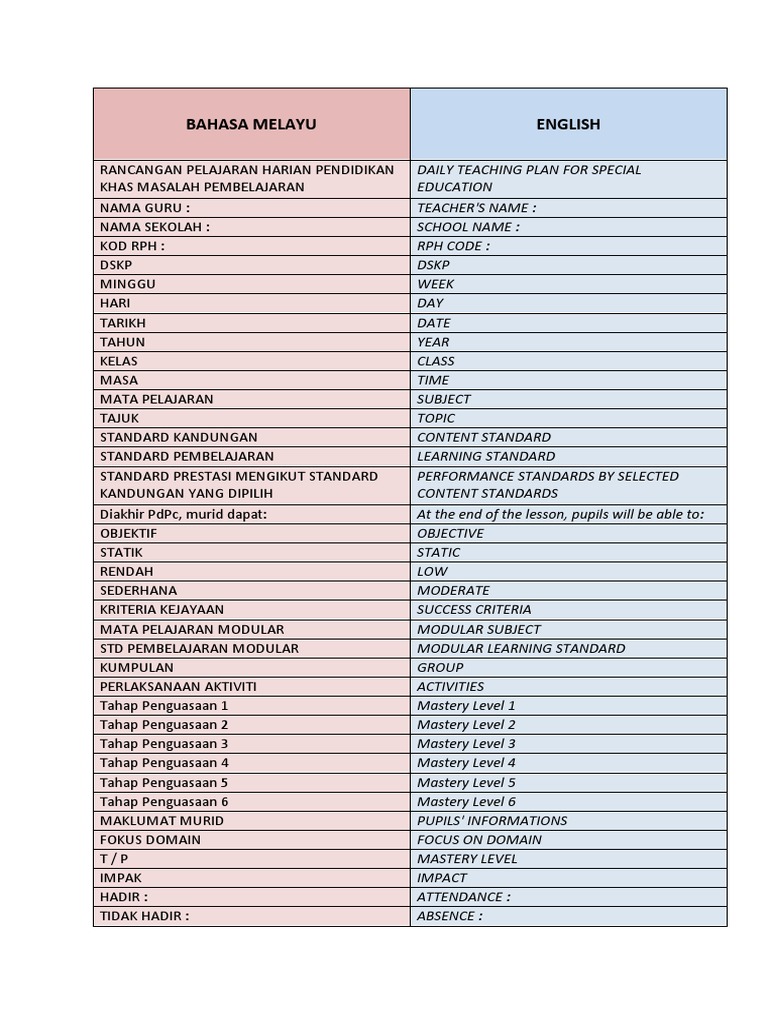 | BAHASA MELAYU | ENGLISH |
|---|---|
| RANCANGAN PELAJARAN HARIAN PENDIDIKAN KHAS MASALAH PEMBELAJARAN | DAILY TEACHING PLAN FOR SPECIAL EDUCATION |
| NAMA GURU : | TEACHER'S NAME : |
| NAMA SEKOLAH : | SCHOOL NAME : |
| KOD RPH : | RPH CODE : |
| DSKP | DSKP |
| MINGGU | WEEK |
| HARI | DAY |
| TARIKH | DATE |
| TAHUN | YEAR |
| KELAS | CLASS |
| MASA | TIME |
| MATA PELAJARAN | SUBJECT |
| TAJUK | TOPIC |
| STANDARD KANDUNGAN | CONTENT STANDARD |
| STANDARD PEMBELAJARAN | LEARNING STANDARD |
| STANDARD PRESTASI MENGIKUT STANDARD KANDUNGAN YANG DIPILIH | PERFORMANCE STANDARDS BY SELECTED CONTENT STANDARDS |
| Diakhir PdPc, murid dapat: | At the end of the lesson, pupils will be able to: |
| OBJEKTIF | OBJECTIVE |
| STATIK | STATIC |
| RENDAH | LOW |
| SEDERHANA | MODERATE |
| KRITERIA KEJAYAAN | SUCCESS CRITERIA |
| MATA PELAJARAN MODULAR | MODULAR SUBJECT |
| STD PEMBELAJARAN MODULAR | MODULAR LEARNING STANDARD |
| KUMPULAN | GROUP |
| PERLAKSANAAN AKTIVITI | ACTIVITIES |
| Tahap Penguasaan 1 | Mastery Level 1 |
| Tahap Penguasaan 2 | Mastery Level 2 |
| Tahap Penguasaan 3 | Mastery Level 3 |
| Tahap Penguasaan 4 | Mastery Level 4 |
| Tahap Penguasaan 5 | Mastery Level 5 |
| Tahap Penguasaan 6 | Mastery Level 6 |
| MAKLUMAT MURID | PUPILS' INFORMATIONS |
| FOKUS DOMAIN | FOCUS ON DOMAIN |
| T / P | MASTERY LEVEL |
| IMPAK | IMPACT |
| HADIR : | ATTENDANCE : |
| TIDAK HADIR : | ABSENCE : |